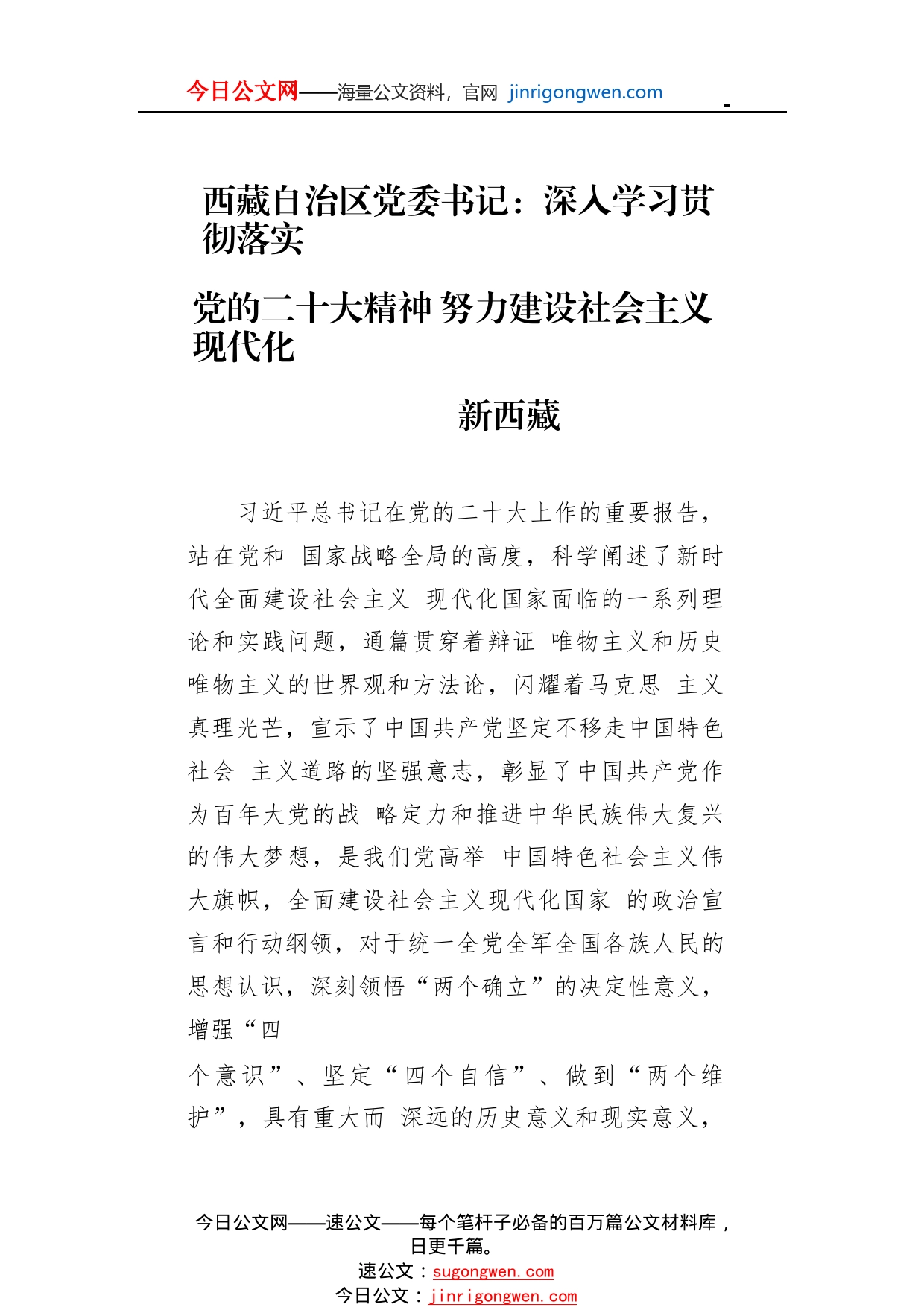 今日公文网——海量公文资料，官网 jinrigongwen.com

西藏自治区党委书记：深入学习贯彻落实

党的二十大精神 努力建设社会主义现代化

新西藏

习近平总书记在党的二十大上作的重要报告，站在党和 国家战略全局的高度，科学阐述了新时代全面建设社会主义 现代化国家面临的一系列理论和实践问题，通篇贯穿着辩证 唯物主义和历史唯物主义的世界观和方法论，闪耀着马克思 主义真理光芒，宣示了中国共产党坚定不移走中国特色社会 主义道路的坚强意志，彰显了中国共产党作为百年大党的战 略定力和推进中华民族伟大复兴的伟大梦想，是我们党高举 中国特色社会主义伟大旗帜，全面建设社会主义现代化国家 的政治宣言和行动纲领，对于统一全党全军全国各族人民的思想认识，深刻领悟“两个确立”的决定性意义，增强“四

个意识”、坚定“四个自信”、做到“两个维护”，具有重大而 深远的历史意义和现实意义，

今日公文网——速公文——每个笔杆子必备的百万篇公文材料库，日更千篇。
速公文：sugongwen.com
今日公文：jinrigongwen.com